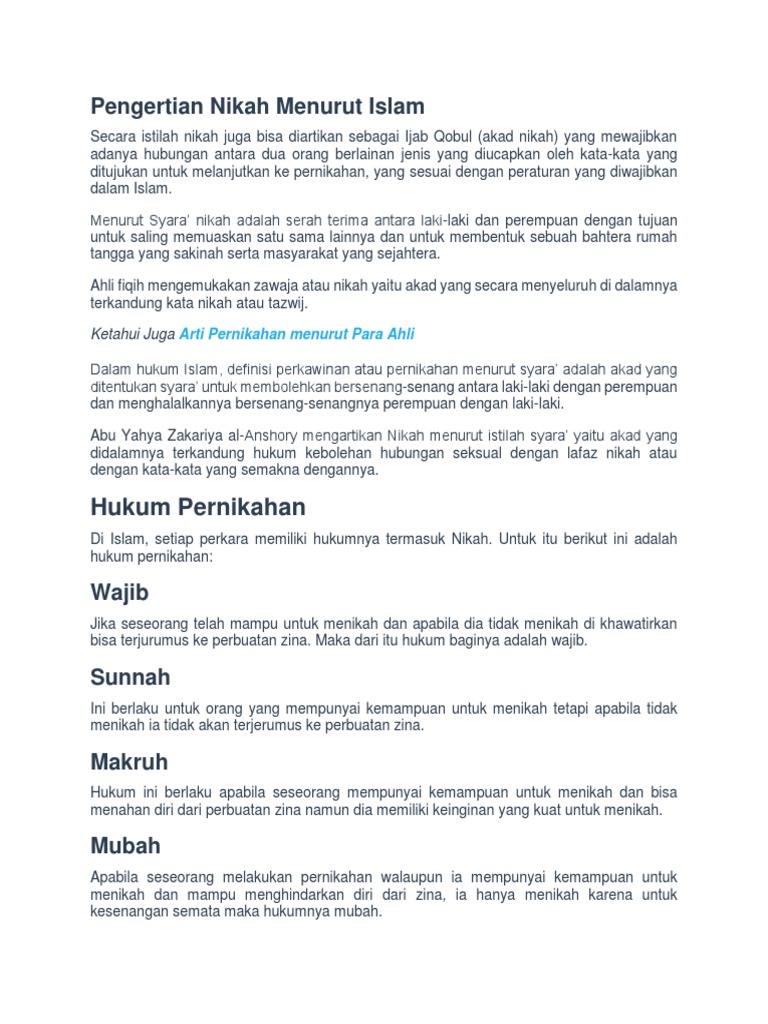 Pengertian Nikah Menurut Islam

Secara istilah nikah juga bisa diartikan sebagai Ijab Qobul (akad nikah) yang mewajibkan adanya hubungan antara dua orang berlainan jenis yang diucapkan oleh kata-kata yang ditujukan untuk melanjutkan ke pernikahan, yang sesuai dengan peraturan yang diwajibkan dalam Islam.

Menurut Syara' nikah adalah serah terima antara laki-laki dan perempuan dengan tujuan untuk saling memuaskan satu sama lainnya dan untuk membentuk sebuah bahtera rumah tangga yang sakinah serta masyarakat yang sejahtera.

Ahli fiqih mengemukakan zawaja atau nikah yaitu akad yang secara menyeluruh di dalamnya terkandung kata nikah atau tazwij.

Ketahui Juga Arti Pernikahan menurut Para Ahli

Dalam hukum Islam, definisi perkawinan atau pernikahan menurut syara' adalah akad yang ditentukan syara' untuk membolehkan bersenang-senang antara laki-laki dengan perempuan dan menghalalkannya bersenang-senangnya perempuan dengan laki-laki.

Abu Yahya Zakariya al-Anshory mengartikan Nikah menurut istilah syara' yaitu akad yang didalamnya terkandung hukum kebolehan hubungan seksual dengan lafaz nikah atau dengan kata-kata yang semakna dengannya.

Hukum Pernikahan

Di Islam, setiap perkara memiliki hukumnya termasuk Nikah. Untuk itu berikut ini adalah hukum pernikahan:

Wajib

Jika seseorang telah mampu untuk menikah dan apabila dia tidak menikah di khawatirkan bisa terjurumus ke perbuatan zina. Maka dari itu hukum baginya adalah wajib.

Sunnah

Ini berlaku untuk orang yang mempunyai kemampuan untuk menikah tetapi apabila tidak menikah ia tidak akan terjerumus ke perbuatan zina.

Makruh

Hukum ini berlaku apabila seseorang mempunyai kemampuan untuk menikah dan bisa menahan diri dari perbuatan zina namun dia memiliki keinginan yang kuat untuk menikah.

Mubah

Apabila seseorang melakukan pernikahan walaupun ia mempunyai kemampuan untuk menikah dan mampu menghindarkan diri dari zina, ia hanya menikah karena untuk kesenangan semata maka hukumnya mubah.